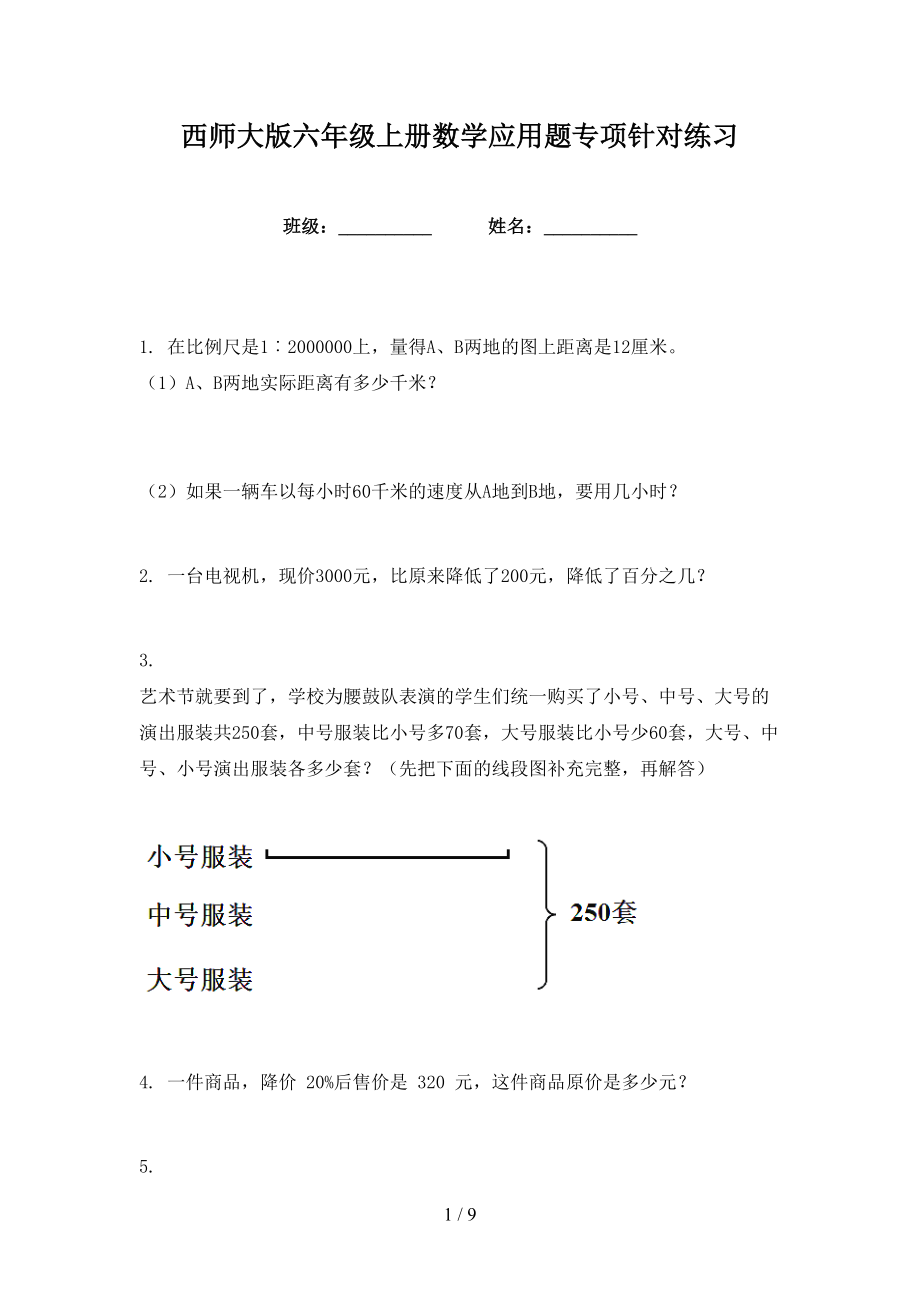 西师大版六年级上册数学应用题专项针对练习

班级：__________ 姓名：__________

1. 在比例尺是1∶2000000上，量得A、B两地的图上距离是12厘米。
（1）A、B两地实际距离有多少千米？

（2）如果一辆车以每小时60千米的速度从A地到B地，要用几小时？

2. 一台电视机，现价3000元，比原来降低了200元，降低了百分之几？

3.
艺术节就要到了，学校为腰鼓队表演的学生们统一购买了小号、中号、大号的演出服装共250套，中号服装比小号多70套，大号服装比小号少60套，大号、中号、小号演出服装各多少套？（先把下面的线段图补充完整，再解答）

小号服装
中号服装
大号服装
250套

4. 一件商品，降价 20%后售价是 320 元，这件商品原价是多少元？

5.

1 / 9